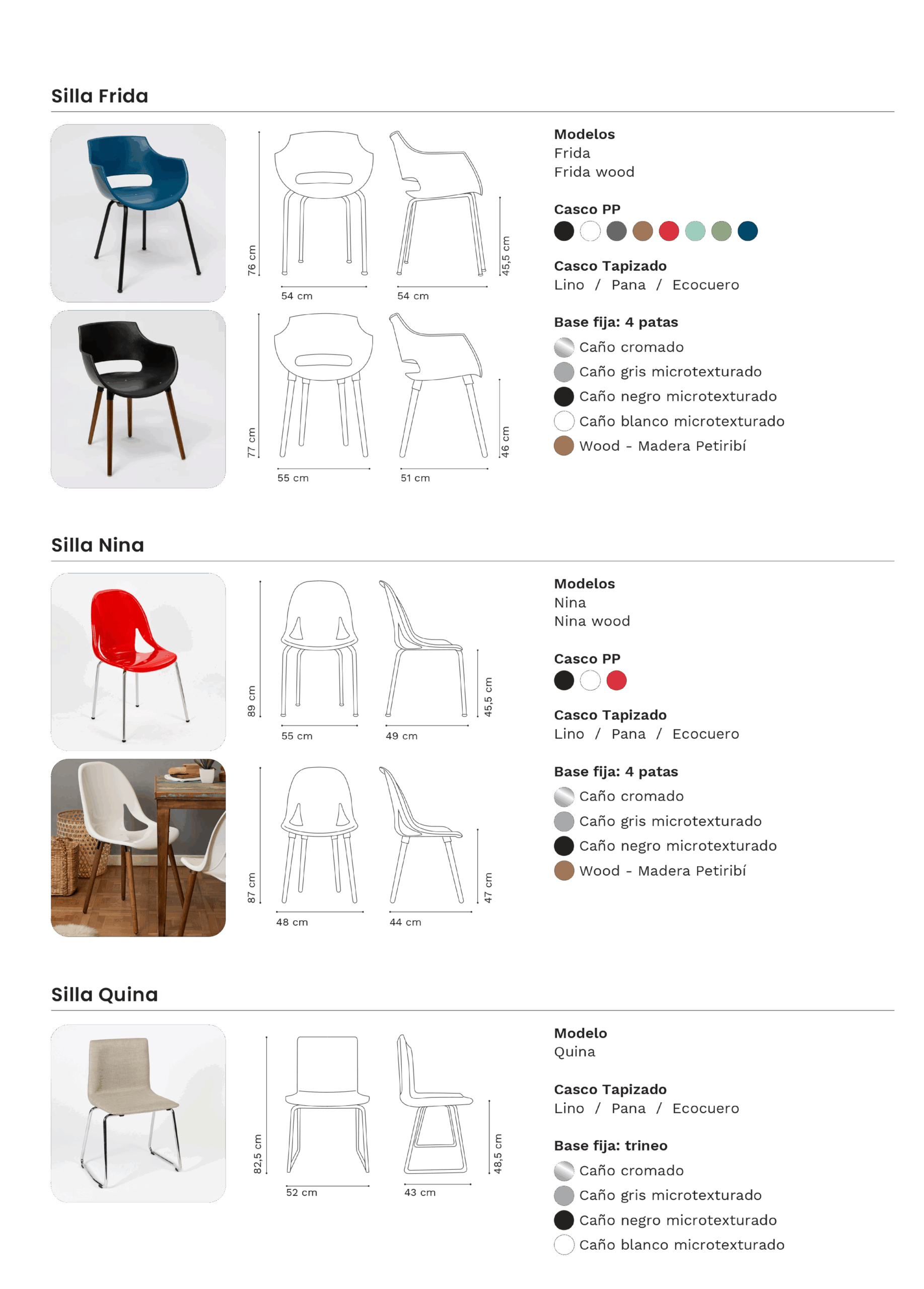 Silla Frida

76 cm
54 cm
54 cm
45,5 cm

77 cm
55 cm
51 cm
46 cm

Modelos
Frida
Frida wood

Casco PP

Casco Tapizado
Lino / Pana / Ecocuero

Base fija: 4 patas
Caño cromado
Caño gris microtexturado
Caño negro microtexturado
Caño blanco microtexturado
Wood - Madera Petiribí

Silla Nina

89 cm
55 cm
49 cm
45,5 cm

87 cm
48 cm
44 cm
47 cm

Modelos
Nina
Nina wood

Casco PP

Casco Tapizado
Lino / Pana / Ecocuero

Base fija: 4 patas
Caño cromado
Caño gris microtexturado
Caño negro microtexturado
Wood - Madera Petiribí

Silla Quina

82,5 cm
52 cm
43 cm
48,5 cm

Modelo
Quina

Casco Tapizado
Lino / Pana / Ecocuero

Base fija: trineo
Caño cromado
Caño gris microtexturado
Caño negro microtexturado
Caño blanco microtexturado